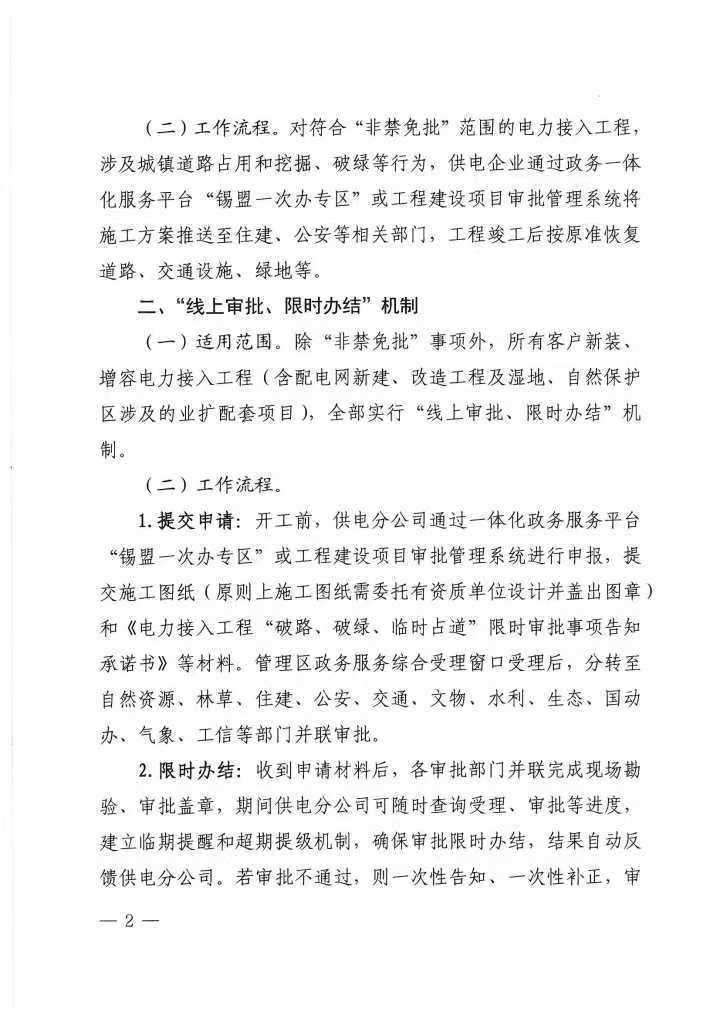 （二）工作流程。对符合“非禁免批”范围的电力接入工程，涉及城镇道路占用和挖掘、破绿等行为，供电企业通过政务一体化服务平台“锡盟一次办专区”或工程建设项目审批管理系统将施工方案推送至住建、公安等相关部门，工程竣工后按原准恢复道路、交通设施、绿地等。

二、“线上审批、限时办结”机制

（一）适用范围。除“非禁免批”事项外，所有客户新装、增容电力接入工程（含配电网新建、改造工程及湿地、自然保护区涉及的业扩配套项目），全部实行“线上审批、限时办结”机制。

（二）工作流程。

1.提交申请：开工前，供电分公司通过一体化政务服务平台“锡盟一次办专区”或工程建设项目审批管理系统进行申报，提交施工图纸（原则上施工图纸需委托有资质单位设计并盖出图章）和《电力接入工程“破路、破绿、临时占道”限时审批事项告知承诺书》等材料。管理区政务服务综合受理窗口受理后，分转至自然资源、林草、住建、公安、交通、文物、水利、生态、国动办、气象、工信等部门并联审批。

2.限时办结：收到申请材料后，各审批部门并联完成现场勘验、审批盖章，期间供电分公司可随时查询受理、审批等进度，建立临期提醒和超期提级机制，确保审批限时办结，结果自动反馈供电分公司。若审批不通过，则一次性告知、一次性补正，审

— 2 —